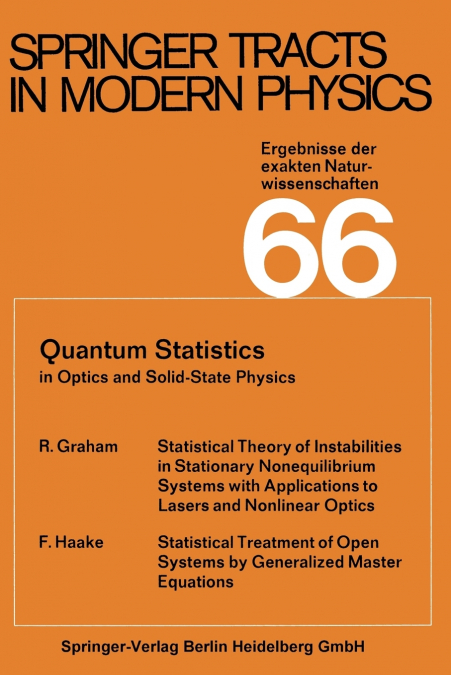 SPRINGER TRACTS IN MODERN PHYSICS

Ergebnisse der exakten Naturwissenschaften

66

Quantum Statistics
in Optics and Solid-State Physics

R. Graham Statistical Theory of Instabilities in Stationary Nonequilibrium Systems with Applications to Lasers and Nonlinear Optics

F. Haake Statistical Treatment of Open Systems by Generalized Master Equations

Springer-Verlag Berlin Heidelberg GmbH